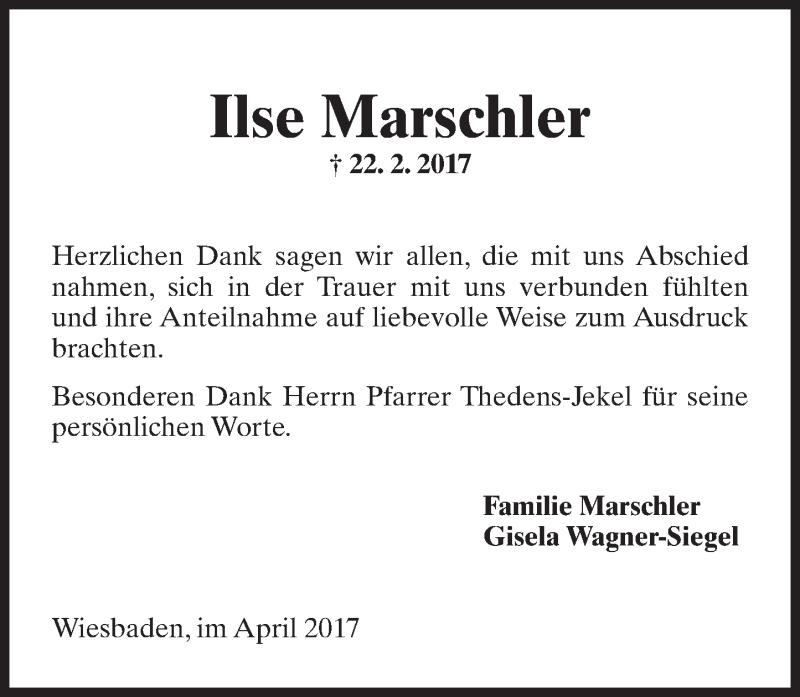 Ilse Marschler
† 22. 2. 2017

Herzlichen Dank sagen wir allen, die mit uns Abschied nahmen, sich in der Trauer mit uns verbunden fühlten und ihre Anteilnahme auf liebevolle Weise zum Ausdruck brachten.

Besonderen Dank Herrn Pfarrer Thedens-Jekel für seine persönlichen Worte.

Familie Marschler
Gisela Wagner-Siegel

Wiesbaden, im April 2017